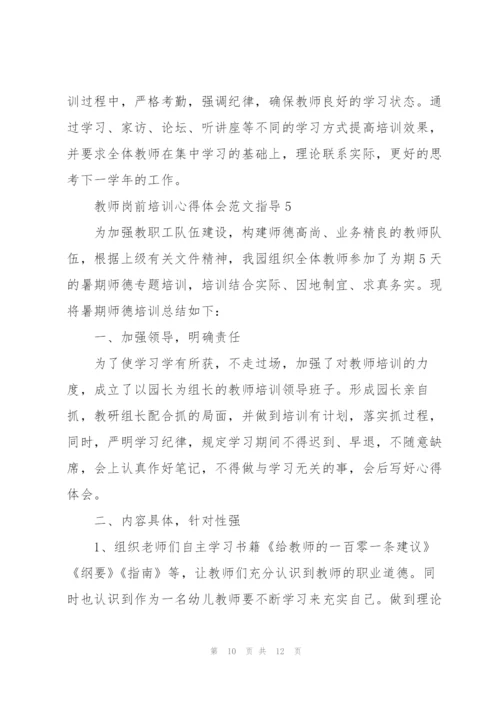 训过程中，严格考勤，强调纪律，确保教师良好的学习状态。通过学习、家访、论坛、听讲座等不同的学习方式提高培训效果，并要求全体教师在集中学习的基础上，理论联系实际，更好的思考下一学年的工作。

教师岗前培训心得体会范文指导5

为加强教职工队伍建设，构建师德高尚、业务精良的教师队伍，根据上级有关文件精神，我园组织全体教师参加了为期5天的暑期师德专题培训，培训结合实际、因地制宜、求真务实。现将暑期师德培训总结如下：

一、加强领导，明确责任

为了使学习学有所获，不走过场，加强了对教师培训的力度，成立了以园长为组长的教师培训领导班子。形成园长亲自抓，教研组长配合抓的局面，并做到培训有计划，落实抓过程，同时，严明学习纪律，规定学习期间不得迟到、早退，不随意缺席，会上认真作好笔记，不得做与学习无关的事，会后写好心得体会。

二、内容具体，针对性强

1、组织老师们自主学习书籍《给教师的一百零一条建议》《纲要》《指南》等，让教师们充分认识到教师的职业道德。同时也认识到作为一名幼儿教师要不断学习来充实自己。做到理论

第 10 页 共 12 页